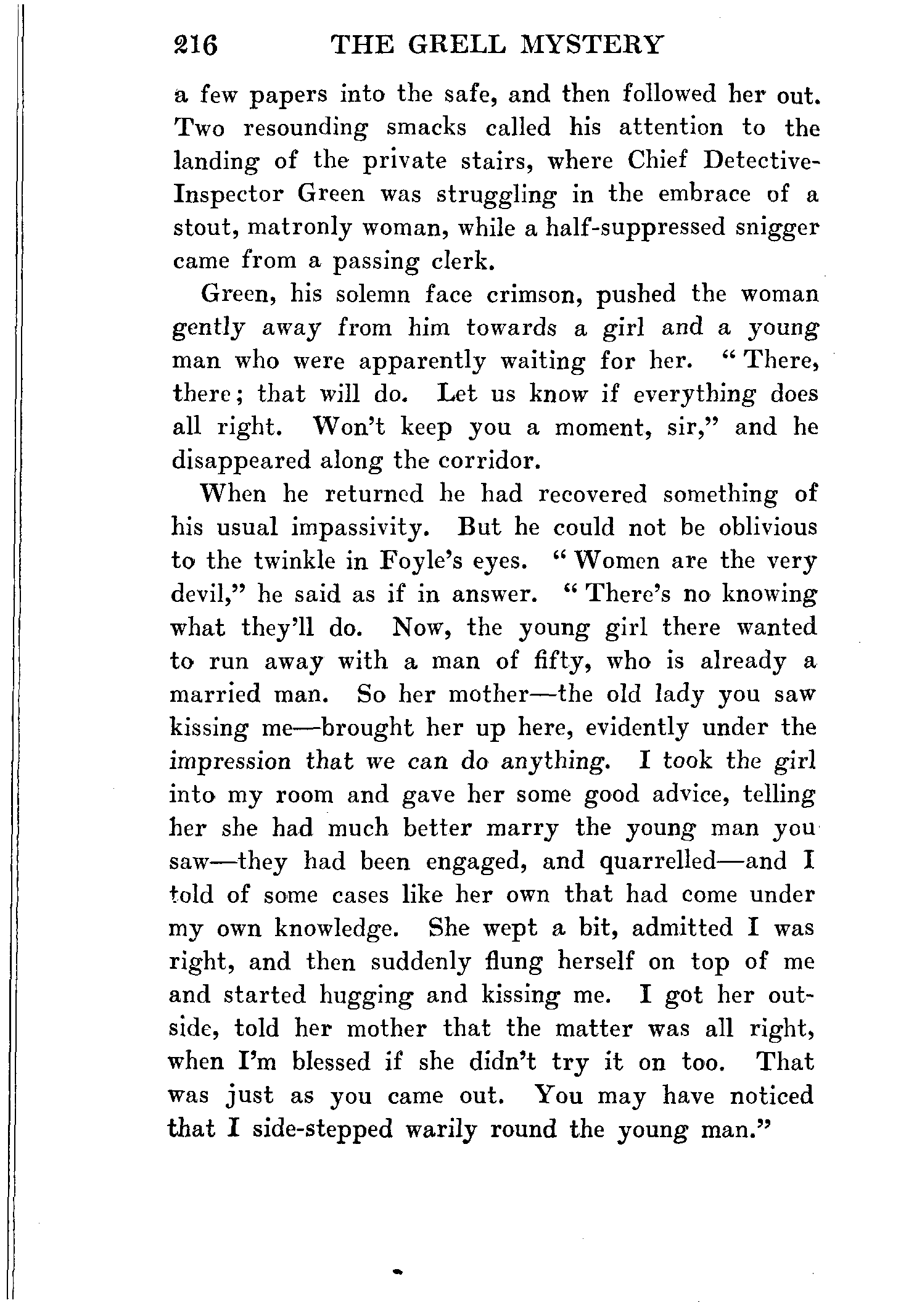 216 THE GRELL MYSTERY

a few papers into the safe, and then followed her out. Two resounding smacks called his attention to the landing of the private stairs, where Chief Detective-Inspector Green was struggling in the embrace of a stout, matronly woman, while a half-suppressed snigger came from a passing clerk.

Green, his solemn face crimson, pushed the woman gently away from him towards a girl and a young man who were apparently waiting for her. "There, there; that will do. Let us know if everything does all right. Won't keep you a moment, sir," and he disappeared along the corridor.

When he returned he had recovered something of his usual impassivity. But he could not be oblivious to the twinkle in Foyle's eyes. "Women are the very devil," he said as if in answer. "There's no knowing what they'll do. Now, the young girl there wanted to run away with a man of fifty, who is already a married man. So her mother—the old lady you saw kissing me—brought her up here, evidently under the impression that we can do anything. I took the girl into my room and gave her some good advice, telling her she had much better marry the young man you saw—they had been engaged, and quarrelled—and I told of some cases like her own that had come under my own knowledge. She wept a bit, admitted I was right, and then suddenly flung herself on top of me and started hugging and kissing me. I got her outside, told her mother that the matter was all right, when I'm blessed if she didn't try it on too. That was just as you came out. You may have noticed that I side-stepped warily round the young man."